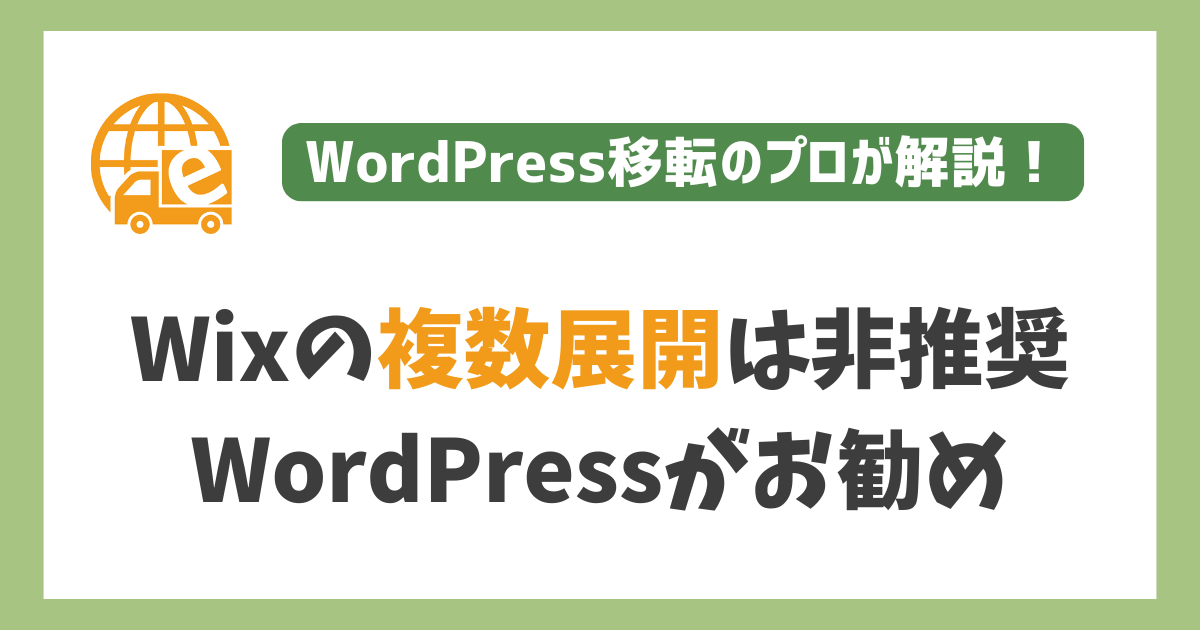 e

WordPress移転のプロが解説！

Wixの複数展開は非推奨
WordPressがお勧め